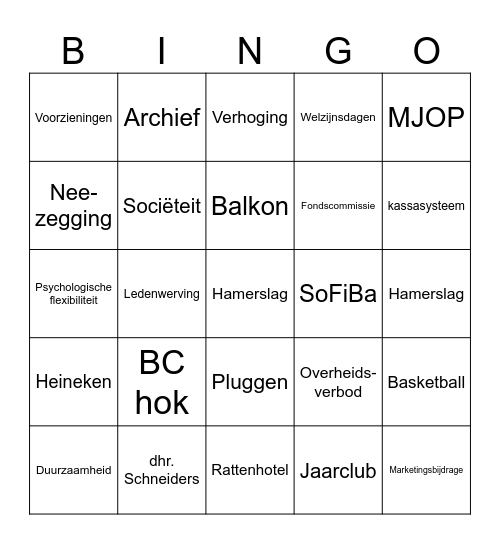 | B | I | N | G | O |
|---|---|---|---|---|
| Voorzieningen | Archief | Verhoging | Welzijnsdagen | MJOP |
| Nee-zegging | Sociëteit | Balkon | Fondscommissie | kassasysteem |
| Psychologische flexibiliteit | Ledenwerving | Hamerslag | SoFiBa | Hamerslag |
| Heineken | BC hok | Pluggen | Overheids-verbod | Basketball |
| Duurzaamheid | dhr. Schneiders | Rattenhotel | Jaarclub | Marketingsbijdrage |